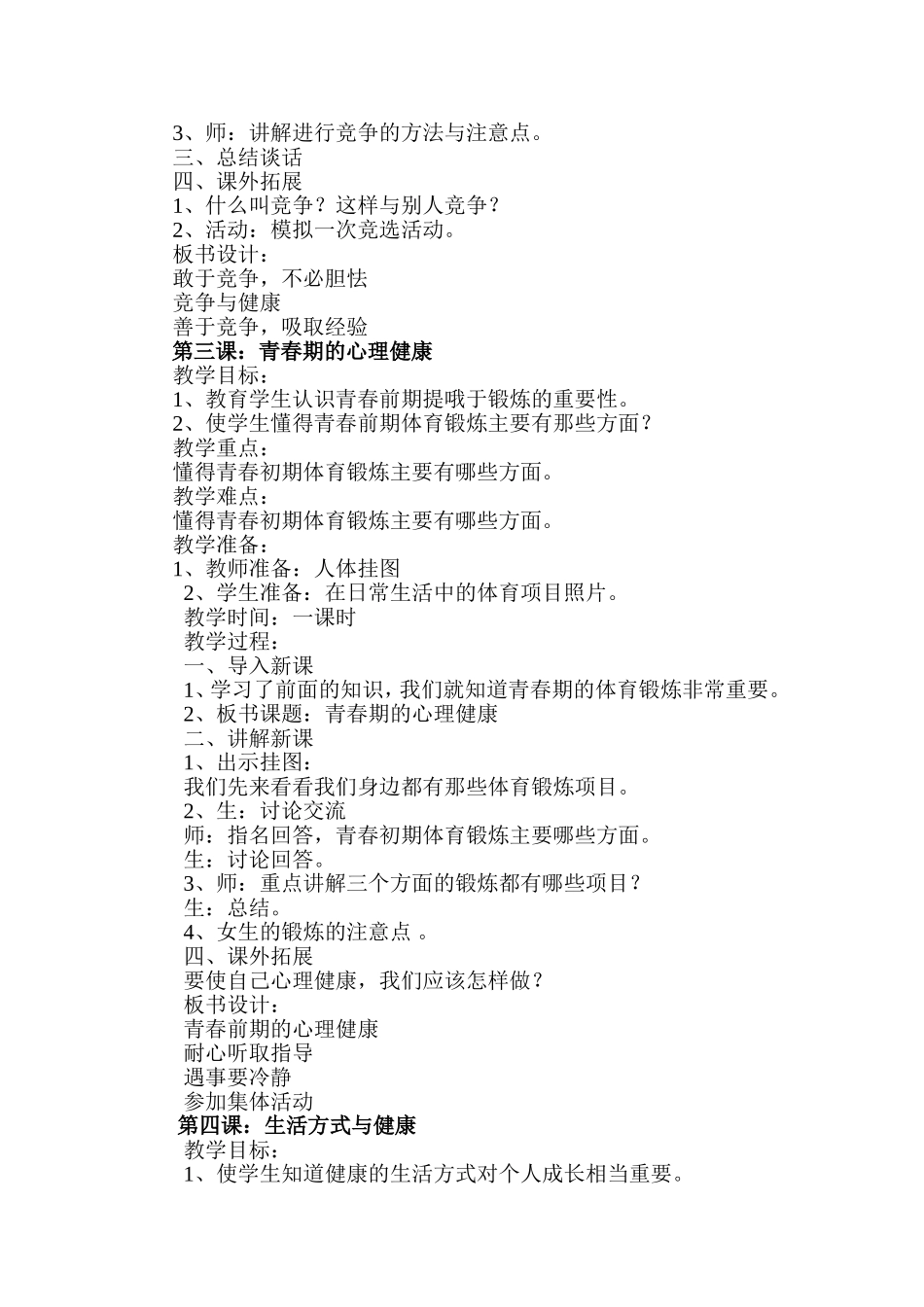 3、师：讲解进行竞争的方法与注意点。
三、总结谈话
四、课外拓展
1、什么叫竞争？这样与别人竞争？
2、活动：模拟一次竞选活动。
板书设计：
敢于竞争，不必胆怯
竞争与健康
善于竞争，吸取经验
第三课：青春期的心理健康
教学目标：
1、教育学生认识青春前期提哦于锻炼的重要性。
2、使学生懂得青春前期体育锻炼主要有那些方面？
教学重点：
懂得青春初期体育锻炼主要有哪些方面。
教学难点：
懂得青春初期体育锻炼主要有哪些方面。
教学准备：
1、教师准备：人体挂图
2、学生准备：在日常生活中的体育项目照片。
教学时间：一课时
教学过程：
一、导入新课
1、学习了前面的知识，我们就知道青春期的体育锻炼非常重要。
2、板书课题：青春期的心理健康
二、讲解新课
1、出示挂图：
我们先来看看我们身边都有那些体育锻炼项目。
2、生：讨论交流
师：指名回答，青春初期体育锻炼主要哪些方面。
生：讨论回答。
3、师：重点讲解三个方面的锻炼都有哪些项目？
生：总结。
4、女生的锻炼的注意点 。
四、课外拓展
要使自己心理健康，我们应该怎样做？
板书设计：
青春前期的心理健康
耐心听取指导
遇事要冷静
参加集体活动
第四课：生活方式与健康
教学目标：
1、使学生知道健康的生活方式对个人成长相当重要。